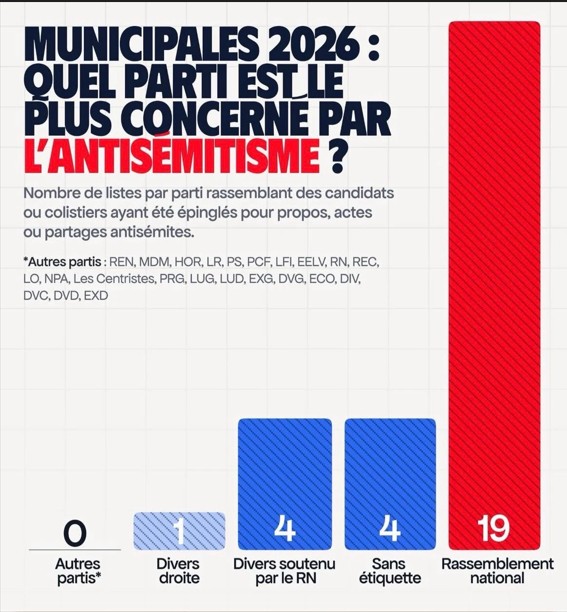 MUNICIPALES 2026 : QUEL PARTI EST LE PLUS CONCERNÉ PAR L'ANTISÉMITISME ?

Nombre de listes par parti rassemblant des candidats ou colistiers ayant été épinglés pour propos, actes ou partages antisémites.

*Autres partis : REN, MDM, HOR, LR, PS, PCF, LFI, EELV, RN, REC, LO, NPA, Les Centristes, PRG, LUG, LUD, EXG, DVG, ECO, DIV, DVC, DVD, EXD

0
Autres partis*

1
Divers droite

4
Divers soutenu par le RN

4
Sans étiquette

19
Rassemblement national